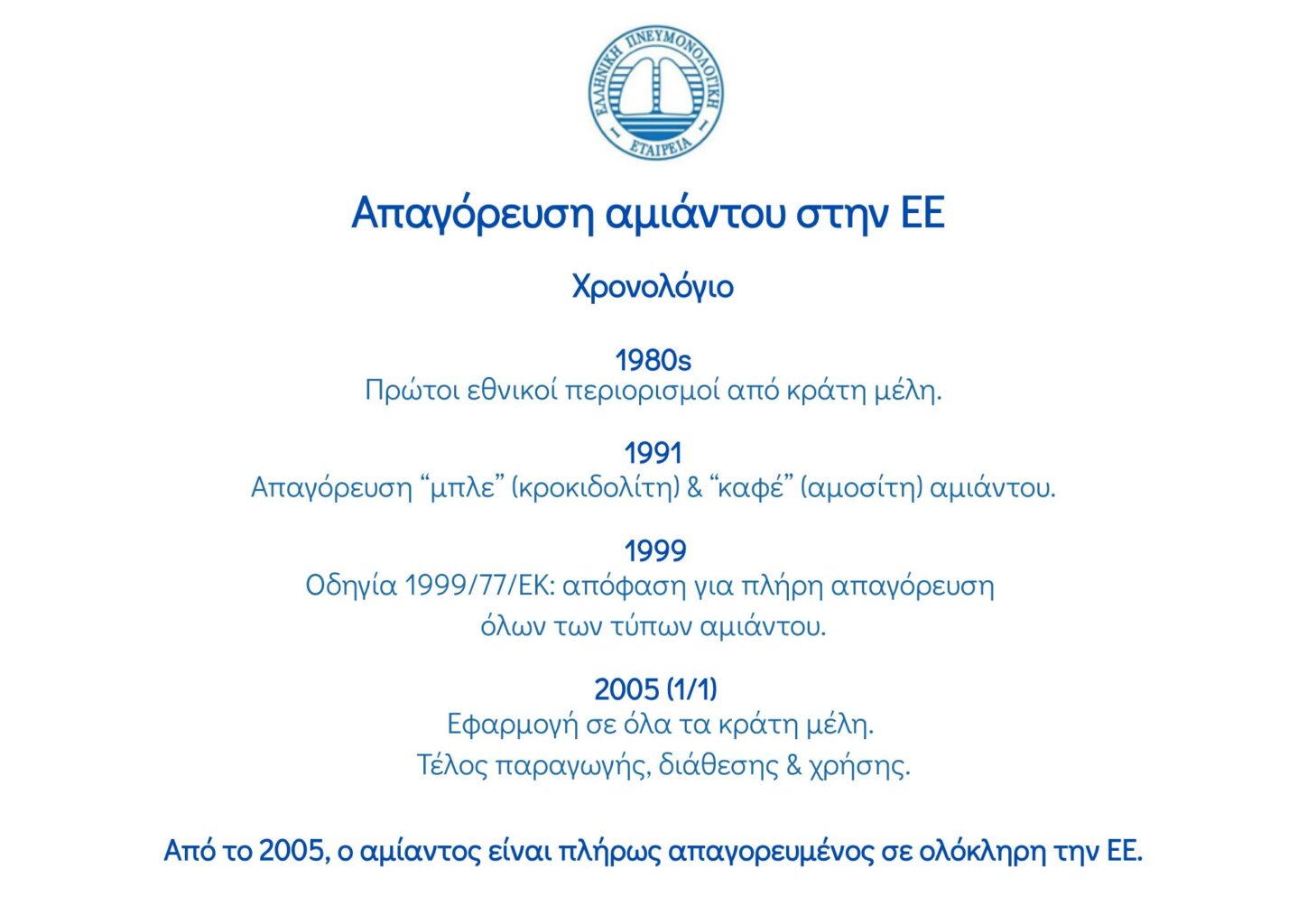 ΕΛΛΗΝΙΚΗ ΠΝΕΥΜΟΝΟΛΟΓΙΚΗ ΕΤΑΙΡΕΙΑ

Απαγόρευση αμιάντου στην ΕΕ

Χρονολόγιο

1980s
Πρώτοι εθνικοί περιορισμοί από κράτη μέλη.

1991
Απαγόρευση "μπλε" (κροκιδολίτη) & "καφέ" (αμοσίτη) αμιάντου.

1999
Οδηγία 1999/77/ΕΚ: απόφαση για πλήρη απαγόρευση όλων των τύπων αμιάντου.

2005 (1/1)
Εφαρμογή σε όλα τα κράτη μέλη.
Τέλος παραγωγής, διάθεσης & χρήσης.

Από το 2005, ο αμίαντος είναι πλήρως απαγορευμένος σε ολόκληρη την ΕΕ.